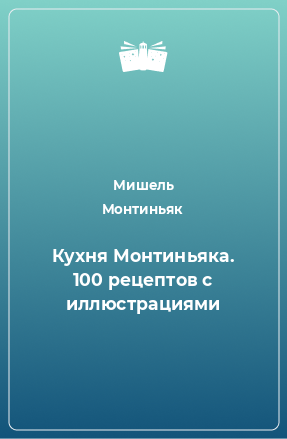 Мишель Монтиньяк

Кухня Монтиньяка. 100 рецептов с иллюстрациями